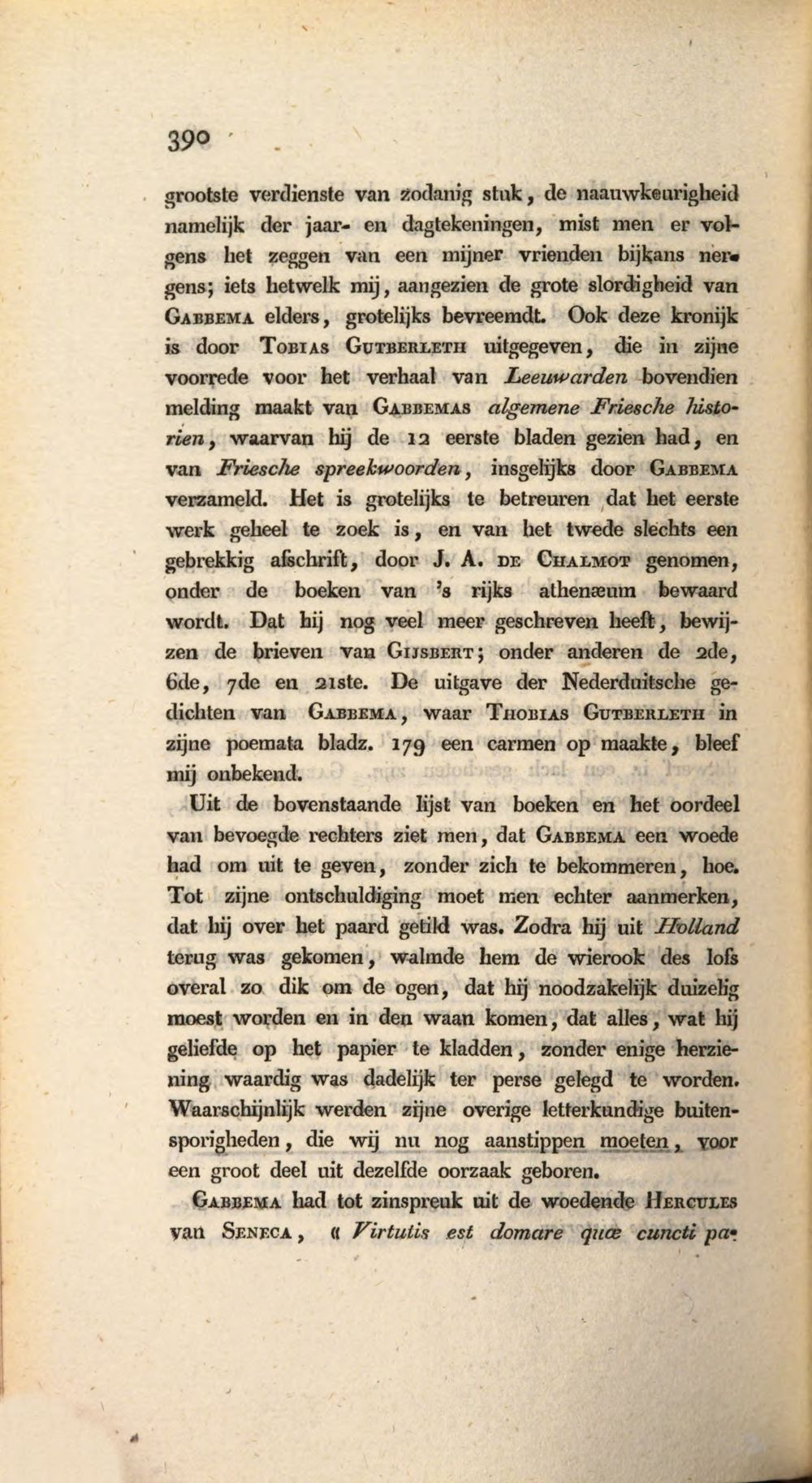 390

grootste verdienste van zodanig stuk, de naauwkeurigheid namelijk der jaar- en dagtekeningen, mist men er volgens het zeggen van een mijner vrienden bijkans nergens; iets hetwelk mij, aangezien de grote slordigheid van Gabbema elders, grotelijks bevreemdt. Ook deze kronijk is door Tobias Gutberleth uitgegeven, die in zijne voorrede voor het verhaal van Leeuwarden bovendien melding maakt van Gabbemas algemene Friesche historien, waarvan hij de 12 eerste bladen gezien had, en van Friesche spreekwoorden, insgelijks door Gabbema verzameld. Het is grotelijks te betreuren dat het eerste werk geheel te zoek is, en van het twede slechts een gebrekkig afschrift, door J. A. de Chalmot genomen, onder de boeken van 's rijks athenæum bewaard wordt. Dat hij nog veel meer geschreven heeft, bewijzen de brieven van Gijsbert; onder anderen de 2de, 6de, 7de en 21ste. De uitgave der Nederduitsche gedichten van Gabbema, waar Thobias Gutberleth in zijne poemata bladz. 179 een carmen op maakte, bleef mij onbekend.

Uit de bovenstaande lijst van boeken en het oordeel van bevoegde rechters ziet men, dat Gabbema een woede had om uit te geven, zonder zich te bekommeren, hoe. Tot zijne ontschuldiging moet men echter aanmerken, dat hij over het paard getild was. Zodra hij uit Holland terug was gekomen, walmde hem de wierook des lofs overal zo dik om de ogen, dat hij noodzakelijk duizelig moest worden en in den waan komen, dat alles, wat hij geliefde op het papier te kladden, zonder enige herziening waardig was dadelijk ter perse gelegd te worden. Waarschijnlijk werden zijne overige letterkundige buitensporigheden, die wij nu nog aanstippen moeten, voor een groot deel uit dezelfde oorzaak geboren.

Gabbema had tot zinspreuk uit de woedende Hercules van Seneca, « Virtutis est domare quæ cuncti pa-